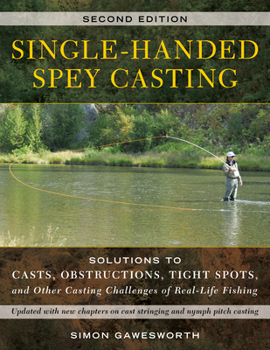 SECOND EDITION

SINGLE-HANDED SPEY CASTING

SOLUTIONS TO
CASTS, OBSTRUCTIONS, TIGHT SPOTS,
and Other Casting Challenges of Real-Life Fishing

Updated with new chapters on cast stringing and nymph pitch casting

SIMON GAWESWORTH